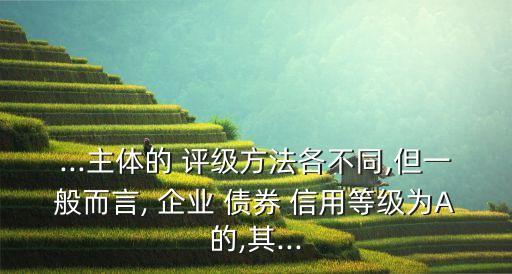 ...主体的 评级方法各不同,但一般而言, 企业 债券 信用等级为A的,其...